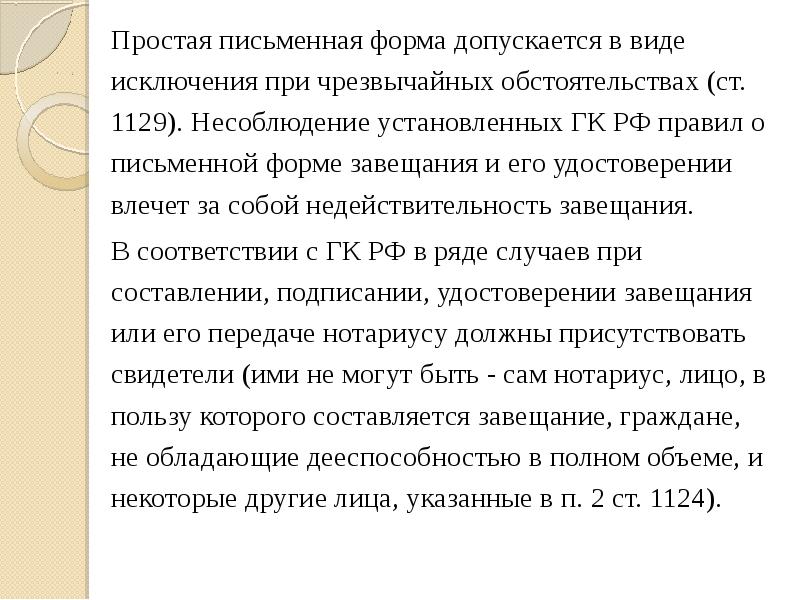 Простая письменная форма допускается в виде исключения при чрезвычайных обстоятельствах (ст. 1129). Несоблюдение установленных ГК РФ правил о письменной форме завещания и его удостоверении влечет за собой недействительность завещания.

В соответствии с ГК РФ в ряде случаев при составлении, подписании, удостоверении завещания или его передаче нотариусу должны присутствовать свидетели (ими не могут быть - сам нотариус, лицо, в пользу которого составляется завещание, граждане, не обладающие дееспособностью в полном объеме, и некоторые другие лица, указанные в п. 2 ст. 1124).